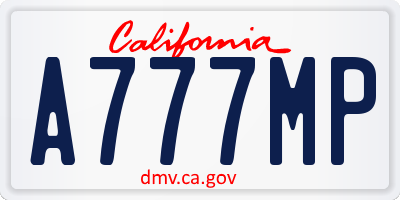 California

A777MP

dmv.ca.gov